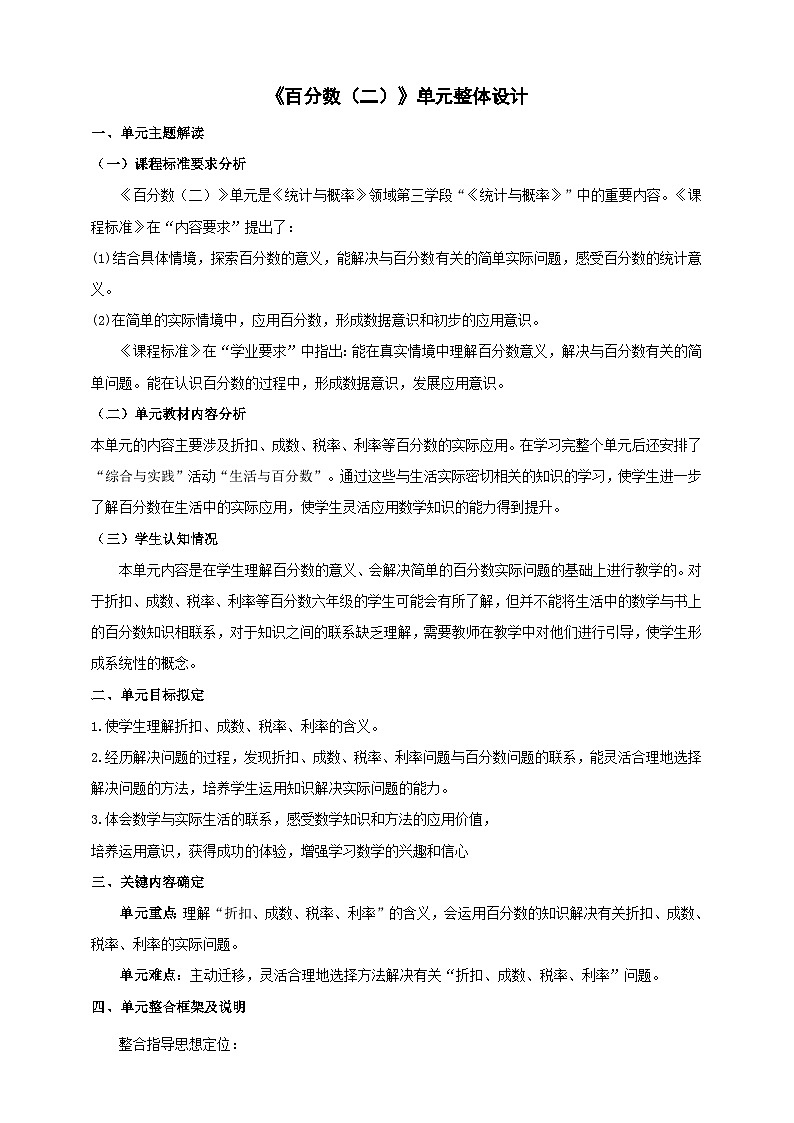 《百分数（二）》单元整体设计

一、单元主题解读

（一）课程标准要求分析

《百分数（二）》单元是《统计与概率》领域第三学段“《统计与概率》”中的重要内容。《课程标准》在“内容要求”提出了：

⑴结合具体情境，探索百分数的意义，能解决与百分数有关的简单实际问题，感受百分数的统计意义。

⑵在简单的实际情境中，应用百分数，形成数据意识和初步的应用意识。

《课程标准》在“学业要求”中指出：能在真实情境中理解百分数意义，解决与百分数有关的简单问题。能在认识百分数的过程中，形成数据意识，发展应用意识。

（二）单元教材内容分析

本单元的内容主要涉及折扣、成数、税率、利率等百分数的实际应用。在学习完整个单元后还安排了“综合与实践”活动“生活与百分数”。通过这些与生活实际密切相关的知识的学习，使学生进一步了解百分数在生活中的实际应用，使学生灵活应用数学知识的能力得到提升。

（三）学生认知情况

本单元内容是在学生理解百分数的意义、会解决简单的百分数实际问题的基础上进行教学的。对于折扣、成数、税率、利率等百分数六年级的学生可能会有所了解，但并不能将生活中的数学与书上的百分数知识相联系，对于知识之间的联系缺乏理解，需要教师在教学中对他们进行引导，使学生形成系统性的概念。

二、单元目标拟定

1.使学生理解折扣、成数、税率、利率的含义。

2.经历解决问题的过程，发现折扣、成数、税率、利率问题与百分数问题的联系，能灵活合理地选择解决问题的方法，培养学生运用知识解决实际问题的能力。

3.体会数学与实际生活的联系，感受数学知识和方法的应用价值，

培养运用意识，获得成功的体验，增强学习数学的兴趣和信心

三、关键内容确定

单元重点 理解“折扣、成数、税率、利率”的含义，会运用百分数的知识解决有关折扣、成数、税率、利率的实际问题。

单元难点：主动迁移，灵活合理地选择方法解决有关“折扣、成数、税率、利率”问题。

四、单元整合框架及说明

整合指导思想定位：